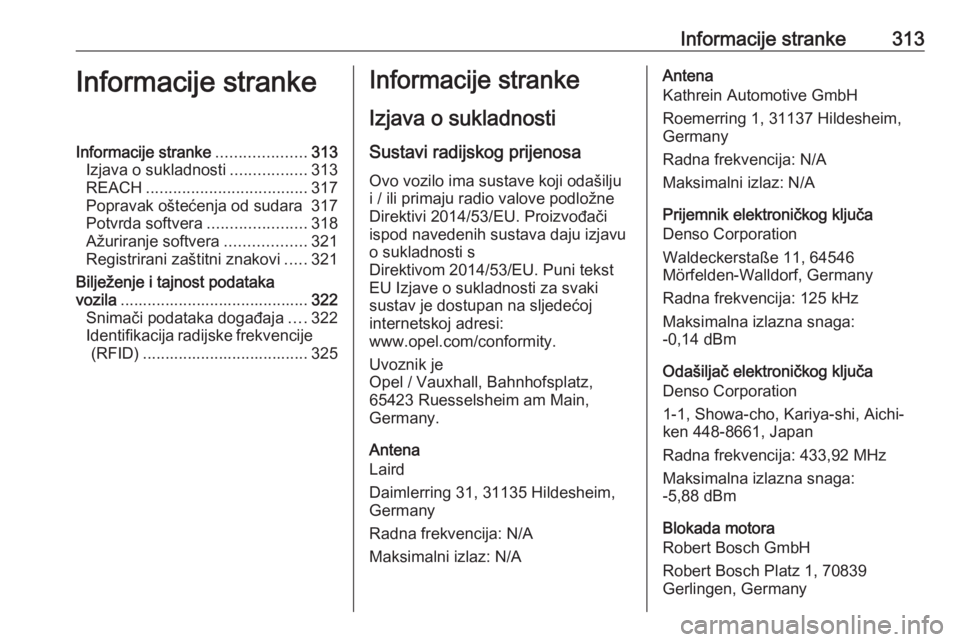 Informacije stranke 313

Informacije stranke

Informacije stranke .................... 313
Izjava o sukladnosti ................. 313
REACH .................................... 317
Popravak oštećenja od sudara 317
Potvrda softvera ...................... 318
Ažuriranje softvera .................. 321
Registrirani zaštitni znakovi ..... 321
Bilježenje i tajnost podataka vozila .......................................... 322
Snimači podataka događaja .... 322
Identifikacija radijske frekvencije (RFID) ..................................... 325

Informacije stranke

Izjava o sukladnosti

Sustavi radijskog prijenosa

Ovo vozilo ima sustave koji odašilju i / ili primaju radio valove podložne Direktivi 2014/53/EU. Proizvođači ispod navedenih sustava daju izjavu o sukladnosti s
Direktivom 2014/53/EU. Puni tekst EU Izjave o sukladnosti za svaki sustav je dostupan na sljedećoj internetskoj adresi:
www.opel.com/conformity.

Uvoznik je
Opel / Vauxhall, Bahnhofsplatz, 65423 Ruesselsheim am Main, Germany.

Antena
Laird

Daimlerring 31, 31135 Hildesheim, Germany

Radna frekvencija: N/A

Maksimalni izlaz: N/A

Antena
Kathrein Automotive GmbH

Roemerring 1, 31137 Hildesheim, Germany

Radna frekvencija: N/A

Maksimalni izlaz: N/A

Prijemnik elektroničkog ključa
Denso Corporation

Waldeckerstaße 11, 64546 Mörfelden-Walldorf, Germany

Radna frekvencija: 125 kHz

Maksimalna izlazna snaga: -0,14 dBm

Odašiljač elektroničkog ključa
Denso Corporation

1-1, Showa-cho, Kariya-shi, Aichi-ken 448-8661, Japan

Radna frekvencija: 433,92 MHz

Maksimalna izlazna snaga: -5,88 dBm

Blokada motora
Robert Bosch GmbH

Robert Bosch Platz 1, 70839 Gerlingen, Germany

carmanualsonline.info